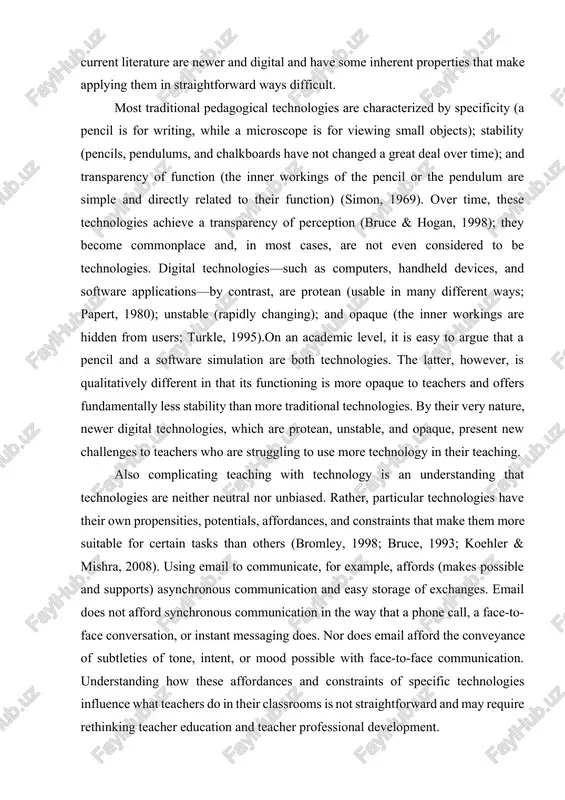 current literature are newer and digital and have some inherent properties that make applying them in straightforward ways difficult.

Most traditional pedagogical technologies are characterized by specificity (a pencil is for writing, while a microscope is for viewing small objects); stability (pencils, pendulums, and chalkboards have not changed a great deal over time); and transparency of function (the inner workings of the pencil or the pendulum are simple and directly related to their function) (Simon, 1969). Over time, these technologies achieve a transparency of perception (Bruce & Hogan, 1998); they become commonplace and, in most cases, are not even considered to be technologies. Digital technologies—such as computers, handheld devices, and software applications—by contrast, are protean (usable in many different ways; Papert, 1980); unstable (rapidly changing); and opaque (the inner workings are hidden from users; Turkle, 1995).On an academic level, it is easy to argue that a pencil and a software simulation are both technologies. The latter, however, is qualitatively different in that its functioning is more opaque to teachers and offers fundamentally less stability than more traditional technologies. By their very nature, newer digital technologies, which are protean, unstable, and opaque, present new challenges to teachers who are struggling to use more technology in their teaching.

Also complicating teaching with technology is an understanding that technologies are neither neutral nor unbiased. Rather, particular technologies have their own propensities, potentials, affordances, and constraints that make them more suitable for certain tasks than others (Bromley, 1998; Bruce, 1993; Koehler & Mishra, 2008). Using email to communicate, for example, affords (makes possible and supports) asynchronous communication and easy storage of exchanges. Email does not afford synchronous communication in the way that a phone call, a face-to-face conversation, or instant messaging does. Nor does email afford the conveyance of subtleties of tone, intent, or mood possible with face-to-face communication. Understanding how these affordances and constraints of specific technologies influence what teachers do in their classrooms is not straightforward and may require rethinking teacher education and teacher professional development.

FaylHub.uz